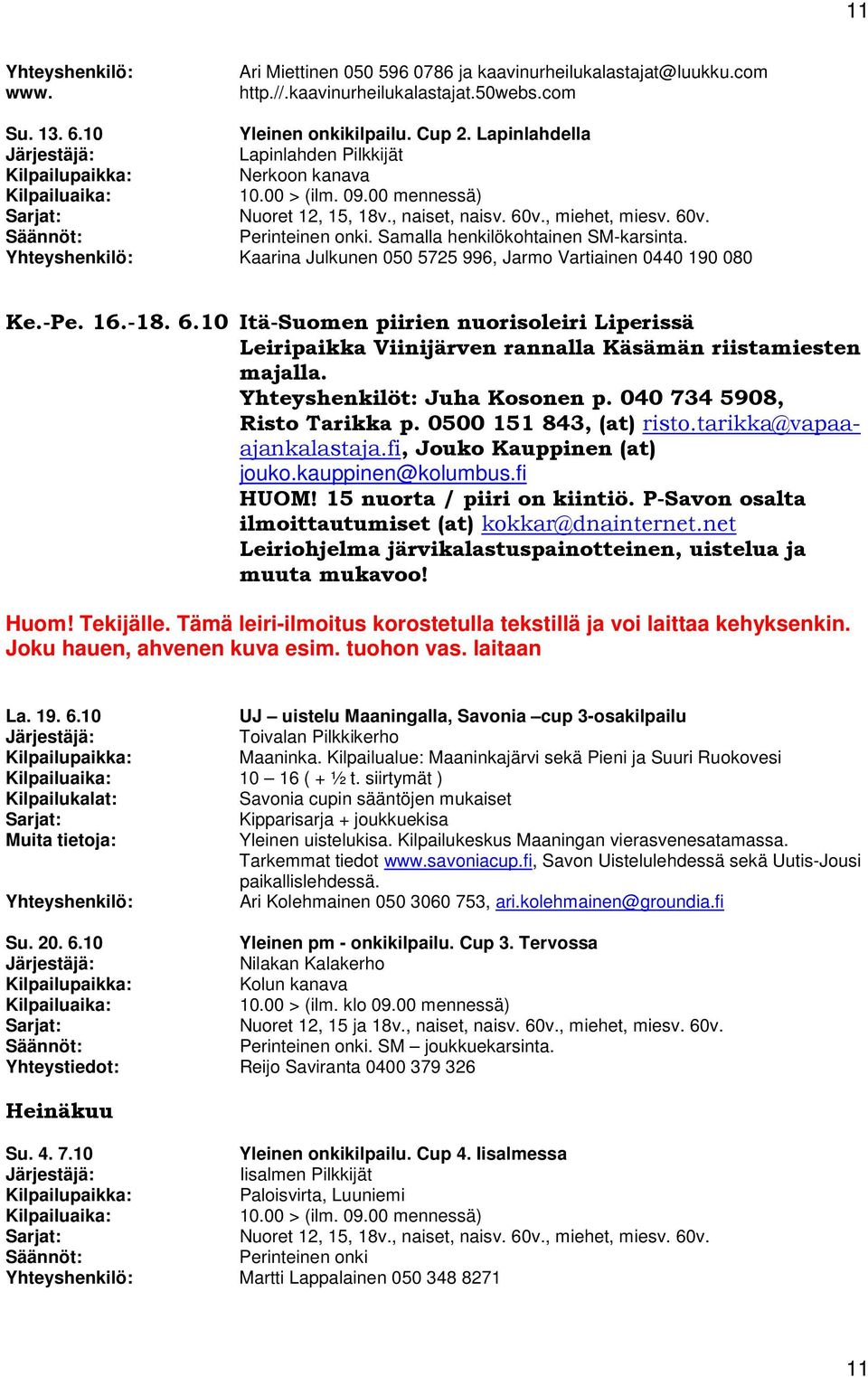 11

Yhteyshenkilö: Ari Miettinen 050 596 0786 ja kaavinurheilukalastajat@luukku.com
www. http.//.kaavinurheilukalastajat.50webs.com

Su. 13. 6.10 Yleinen onkikilpailu. Cup 2. Lapinlahdella
Järjestäjä: Lapinlahden Pilkkijät
Kilpailupaikka: Nerkoon kanava
Kilpailuaika: 10.00 > (ilm. 09.00 mennessä)
Sarjat: Nuoret 12, 15, 18v., naiset, naisv. 60v., miehet, miesv. 60v.
Säännöt: Perinteinen onki. Samalla henkilökohtainen SM-karsinta.
Yhteyshenkilö: Kaarina Julkunen 050 5725 996, Jarmo Vartiainen 0440 190 080

Ke.-Pe. 16.-18. 6.10 Itä-Suomen piirien nuorisoleiri Liperissä
Leiripaikka Viinijärven rannalla Käsämän riistamiesten majalla.
Yhteyshenkilöt: Juha Kosonen p. 040 734 5908, Risto Tarikka p. 0500 151 843, (at) risto.tarikka@vapaa-ajankalastaja.fi, Jouko Kauppinen (at) jouko.kauppinen@kolumbus.fi
HUOM! 15 nuorta / piiri on kiintiö. P-Savon osalta ilmoittautumiset (at) kokkar@dnainternet.net
Leiriohjelma järvikalastuspainotteinen, uistelua ja muuta mukavoo!

Huom! Tekijälle. Tämä leiri-ilmoitus korostetulla tekstillä ja voi laittaa kehyksenkin. Joku hauen, ahvenen kuva esim. tuohon vas. laitaan

La. 19. 6.10 UJ – uistelu Maaningalla, Savonia –cup 3-osakilpailu
Järjestäjä: Toivalan Pilkkikerho
Kilpailupaikka: Maaninka. Kilpailualue: Maaninkajärvi sekä Pieni ja Suuri Ruokovesi
Kilpailuaika: 10 – 16 ( + ½ t. siirtymät )
Kilpailukalat: Savonia cupin sääntöjen mukaiset
Sarjat: Kipparisarja + joukkuekisa
Muita tietoja: Yleinen uistelukisa. Kilpailukeskus Maaningan vierasvenesatamassa. Tarkemmat tiedot www.savoniacup.fi, Savon Uistelulehdessä sekä Uutis-Jousi paikallislehdessä.
Yhteyshenkilö: Ari Kolehmainen 050 3060 753, ari.kolehmainen@groundia.fi

Su. 20. 6.10 Yleinen pm - onkikilpailu. Cup 3. Tervossa
Järjestäjä: Nilakan Kalakerho
Kilpailupaikka: Kolun kanava
Kilpailuaika: 10.00 > (ilm. klo 09.00 mennessä)
Sarjat: Nuoret 12, 15 ja 18v., naiset, naisv. 60v., miehet, miesv. 60v.
Säännöt: Perinteinen onki. SM – joukkuekarsinta.
Yhteystiedot: Reijo Saviranta 0400 379 326

Heinäkuu

Su. 4. 7.10 Yleinen onkikilpailu. Cup 4. Iisalmessa
Järjestäjä: Iisalmen Pilkkijät
Kilpailupaikka: Paloisvirta, Luuniemi
Kilpailuaika: 10.00 > (ilm. 09.00 mennessä)
Sarjat: Nuoret 12, 15, 18v., naiset, naisv. 60v., miehet, miesv. 60v.
Säännöt: Perinteinen onki
Yhteyshenkilö: Martti Lappalainen 050 348 8271

11